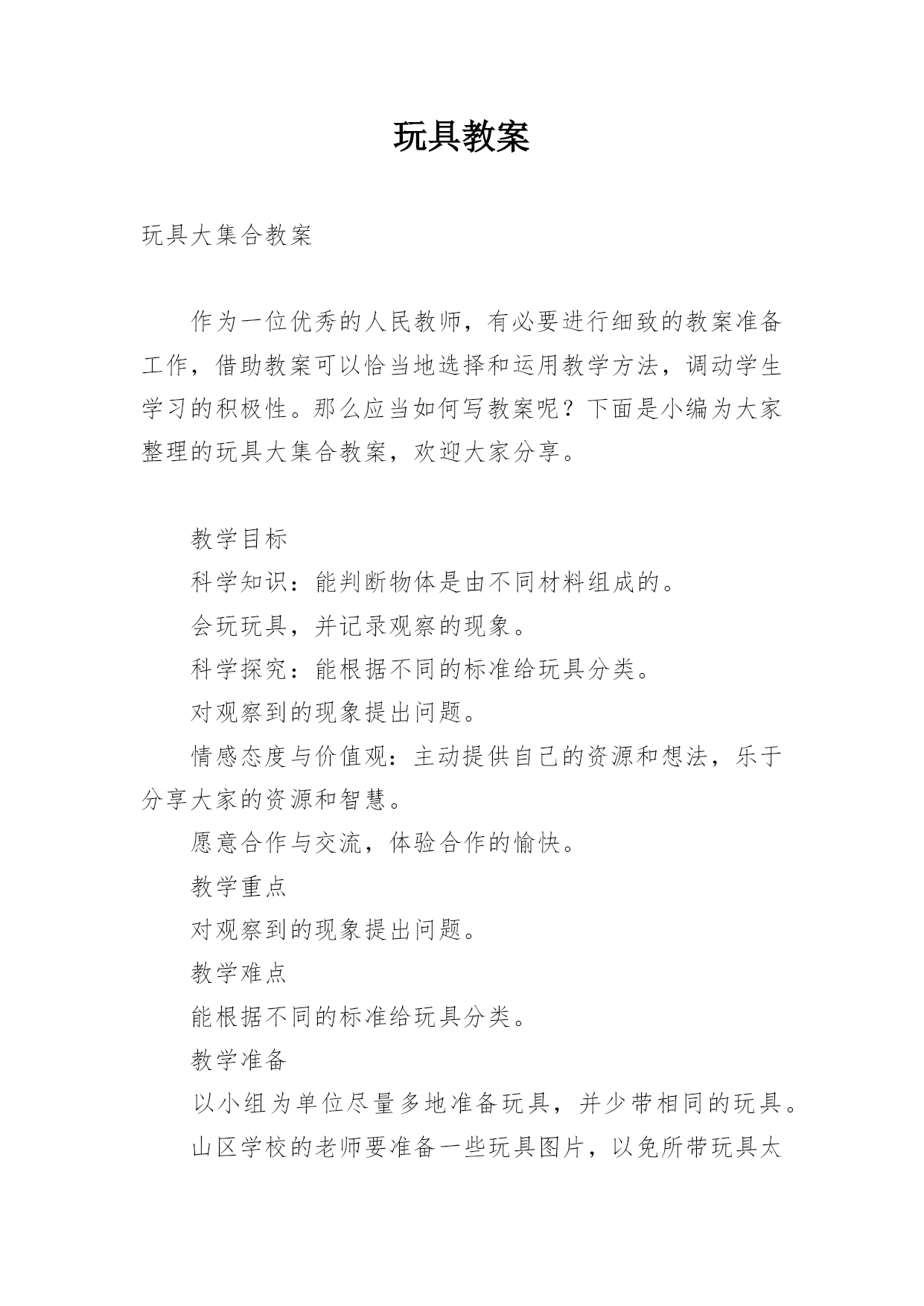 玩具教案

玩具大集合教案

作为一位优秀的人民教师，有必要进行细致的教案准备工作，借助教案可以恰当地选择和运用教学方法，调动学生学习的积极性。那么应当如何写教案呢？下面是小编为大家整理的玩具大集合教案，欢迎大家分享。

教学目标

科学知识：能判断物体是由不同材料组成的。

会玩玩具，并记录观察的现象。

科学探究：能根据不同的标准给玩具分类。

对观察到的现象提出问题。

情感态度与价值观：主动提供自己的资源和想法，乐于分享大家的资源和智慧。

愿意合作与交流，体验合作的愉快。

教学重点

对观察到的现象提出问题。

教学难点

能根据不同的标准给玩具分类。

教学准备

以小组为单位尽量多地准备玩具，并少带相同的玩具。

山区学校的老师要准备一些玩具图片，以免所带玩具太